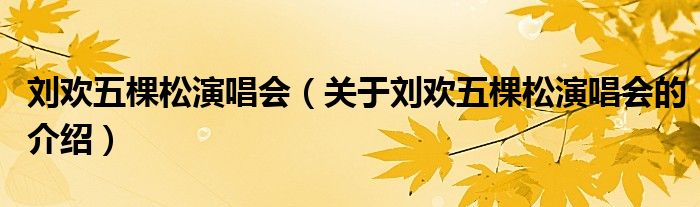 刘欢五棵松演唱会（关于刘欢五棵松演唱会的介绍）